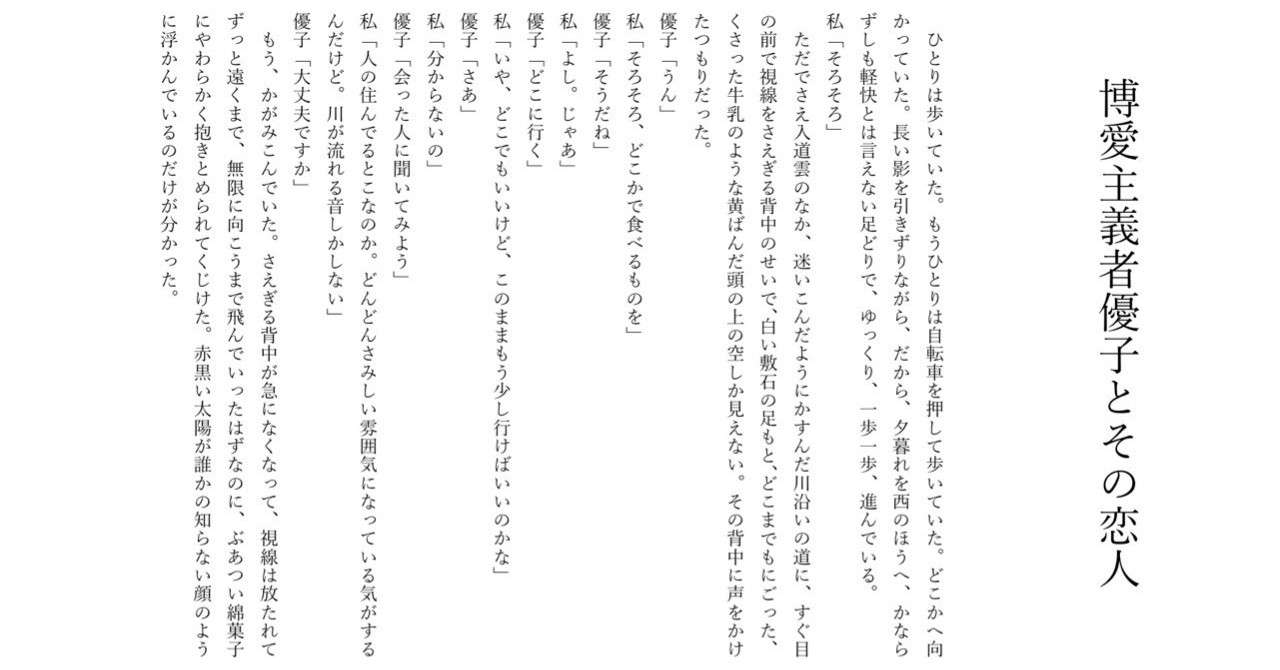 博愛主義者優子とその恋人

ひとりは歩いていた。もうひとりは自転車を押して歩いていた。どこかへ向かっていた。長い影を引きずりながら、だから、夕暮れを西のほうへ、かならずしも軽快とは言えない足どりで、ゆっくり、一歩一歩、進んでいる。

私「そろそろ」

ただでさえ入道雲のなか、迷いこんだようにかすんだ川沿いの道に、すぐ目の前で視線をさえぎる背中のせいで、白い敷石の足もと、どこまでもにごった、くさった牛乳のような黄ばんだ頭の上の空しか見えない。その背中に声をかけたつもりだった。

優子「うん」

私「そろそろ、どこかで食べるものを」

優子「そうだね」

私「よし。じゃあ」

優子「どこに行く」

私「いや、どこでもいいけど、このままもう少し行けばいいのかな」

優子「さあ」

私「分からないの」

優子「会った人に聞いてみよう」

私「人の住んでるとこなのか。どんどんさみしい雰囲気になっている気がするんだけど。川が流れる音しかしない」

優子「大丈夫ですか」

もう、かがみこんでいた。さえぎる背中が急になくなって、視線は放たれてずっと遠くまで、無限に向こうまで飛んでいったはずなのに、ぶあつい綿菓子にやわらかく抱きとめられてくじけた。赤黒い太陽が誰かの知らない顔のように浮かんでいるのだけが分かった。